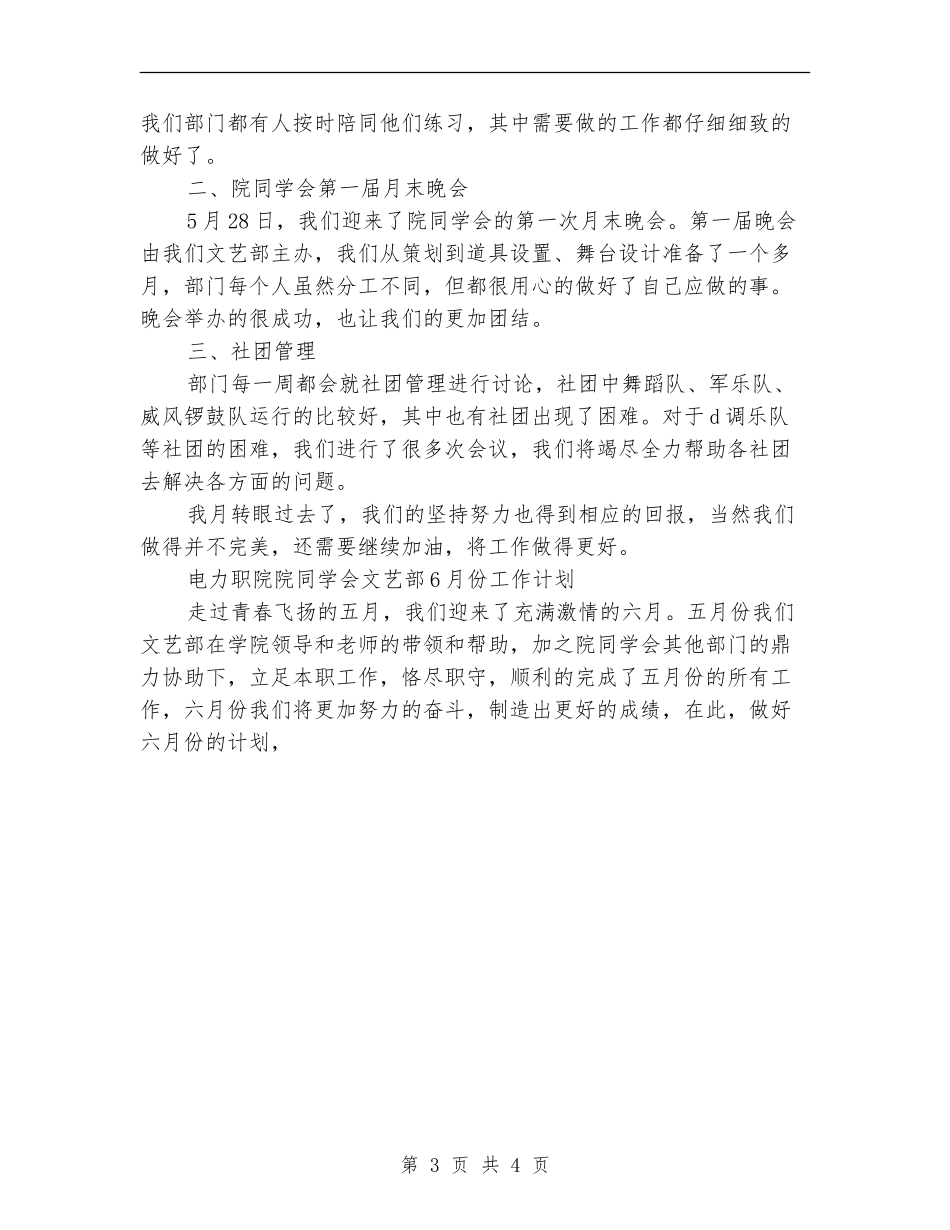 我们部门都有人按时陪同他们练习，其中需要做的工作都仔细细致的做好了。

二、院同学会第一届月末晚会

5月28日，我们迎来了院同学会的第一次月末晚会。第一届晚会由我们文艺部主办，我们从策划到道具设置、舞台设计准备了一个多月，部门每个人虽然分工不同，但都很用心的做好了自己应做的事。晚会举办的很成功，也让我们的更加团结。

三、社团管理

部门每一周都会就社团管理进行讨论，社团中舞蹈队、军乐队、威风锣鼓队运行的比较好，其中也有社团出现了困难。对于d调乐队等社团的困难，我们进行了很多次会议，我们将竭尽全力帮助各社团去解决各方面的问题。

我月转眼过去了，我们的坚持努力也得到相应的回报，当然我们做得并不完美，还需要继续加油，将工作做得更好。

电力职院院同学会文艺部6月份工作计划

走过青春飞扬的五月，我们迎来了充满激情的六月。五月份我们文艺部在学院领导和老师的带领和帮助，加之院同学会其他部门的鼎力协助下，立足本职工作，恪尽职守，顺利的完成了五月份的所有工作，六月份我们将更加努力的奋斗，制造出更好的成绩，在此，做好六月份的计划，

第 3 页 共 4 页